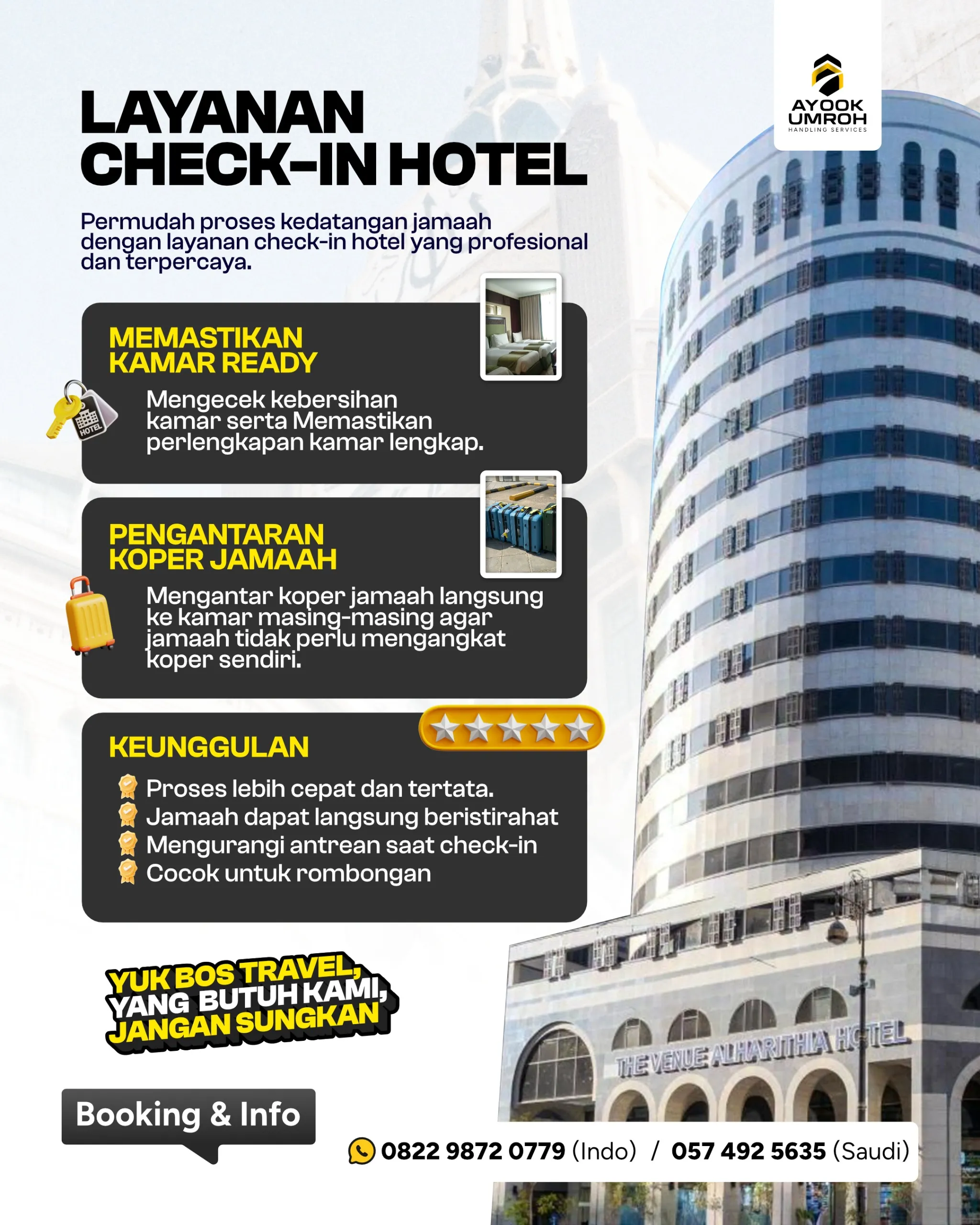 AYOOK UMROH
HANDLING SERVICES

LAYANAN CHECK-IN HOTEL

Permudah proses kedatangan jamaah dengan layanan check-in hotel yang profesional dan terpercaya.

MEMASTIKAN KAMAR READY

HOTEL

Mengecek kebersihan kamar serta Memastikan perlengkapan kamar lengkap.

PENGANTARAN KOPER JAMAAH

Mengantar koper jamaah langsung ke kamar masing-masing agar jamaah tidak perlu mengangkat koper sendiri.

KEUNGGULAN

Proses lebih cepat dan tertata.
Jamaah dapat langsung beristirahat
Mengurangi antrean saat check-in
Cocok untuk rombongan

YUK BOS TRAVEL, YANG BUTUH KAMI, JANGAN SUNGKAN

THE VENUE ALHARITHIA HOTEL

Booking & Info

0822 9872 0779 (Indo) / 057 492 5635 (Saudi)